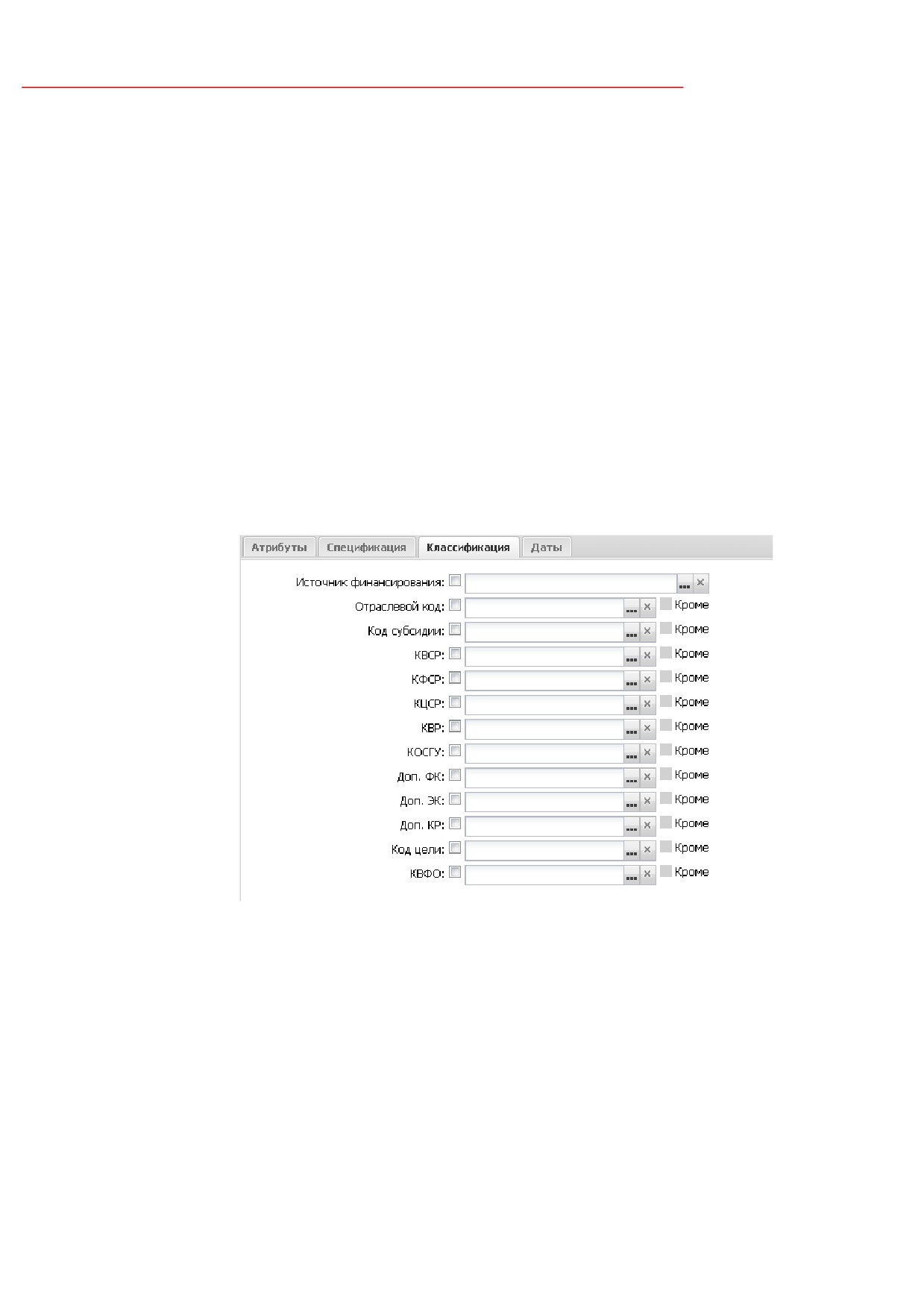 Атрибуты Спецификация Классификация Даты

Источник финансирования: ☐ ... ×
Отраслевой код: ☐ ... × ☐ Кроме
Код субсидии: ☐ ... × ☐ Кроме
КВСР: ☐ ... × ☐ Кроме
КФСР: ☐ ... × ☐ Кроме
КЦСР: ☐ ... × ☐ Кроме
КВР: ☐ ... × ☐ Кроме
КОСГУ: ☐ ... × ☐ Кроме
Доп. ФК: ☐ ... × ☐ Кроме
Доп. ЭК: ☐ ... × ☐ Кроме
Доп. КР: ☐ ... × ☐ Кроме
Код цели: ☐ ... × ☐ Кроме
КВФО: ☐ ... × ☐ Кроме